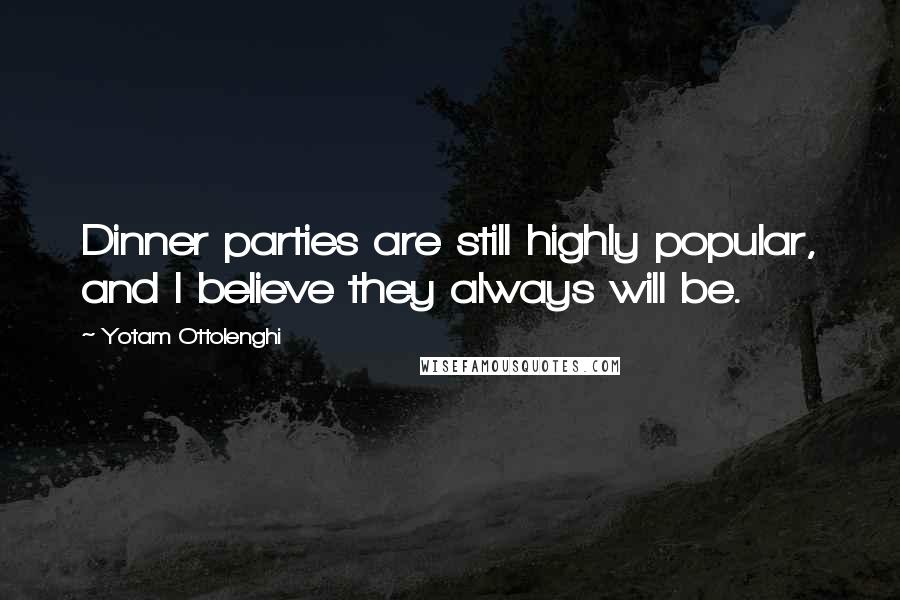 Dinner parties are still highly popular, and I believe they always will be.

~ Yotam Ottolenghi

WISEFAMOUSQUOTES.COM